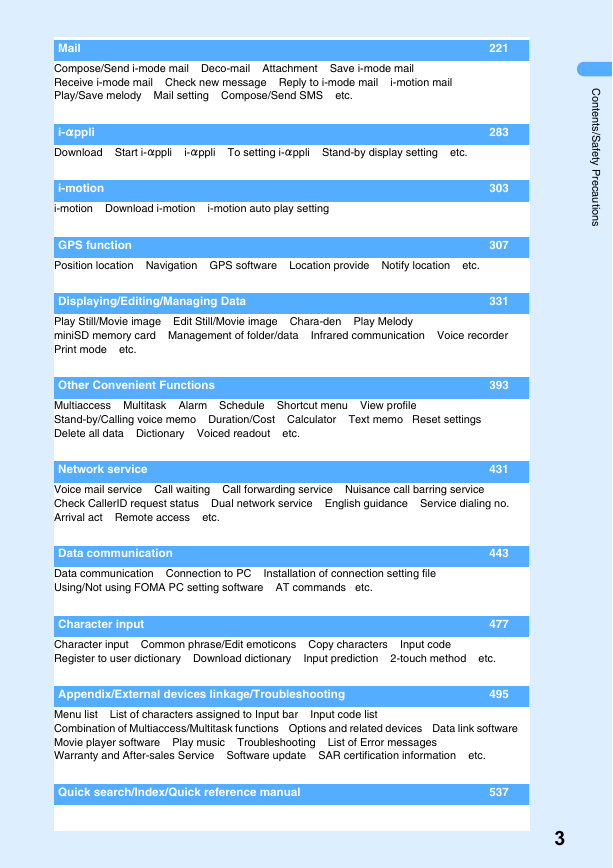 Mail 221

Compose/Send i-mode mail Deco-mail Attachment Save i-mode mail
Receive i-mode mail Check new message Reply to i-mode mail i-motion mail
Play/Save melody Mail setting Compose/Send SMS etc.

i-αppli 283

Download Start i-αppli i-αppli To setting i-αppli Stand-by display setting etc.

i-motion 303

i-motion Download i-motion i-motion auto play setting

GPS function 307

Position location Navigation GPS software Location provide Notify location etc.

Displaying/Editing/Managing Data 331

Play Still/Movie image Edit Still/Movie image Chara-den Play Melody
miniSD memory card Management of folder/data Infrared communication Voice recorder
Print mode etc.

Other Convenient Functions 393

Multiaccess Multitask Alarm Schedule Shortcut menu View profile
Stand-by/Calling voice memo Duration/Cost Calculator Text memo Reset settings
Delete all data Dictionary Voiced readout etc.

Network service 431

Voice mail service Call waiting Call forwarding service Nuisance call barring service
Check CallerID request status Dual network service English guidance Service dialing no.
Arrival act Remote access etc.

Data communication 443

Data communication Connection to PC Installation of connection setting file
Using/Not using FOMA PC setting software AT commands etc.

Character input 477

Character input Common phrase/Edit emoticons Copy characters Input code
Register to user dictionary Download dictionary Input prediction 2-touch method etc.

Appendix/External devices linkage/Troubleshooting 495

Menu list List of characters assigned to Input bar Input code list
Combination of Multiaccess/Multitask functions Options and related devices Data link software
Movie player software Play music Troubleshooting List of Error messages
Warranty and After-sales Service Software update SAR certification information etc.

Quick search/Index/Quick reference manual 537

Contents/Safety Precautions

3